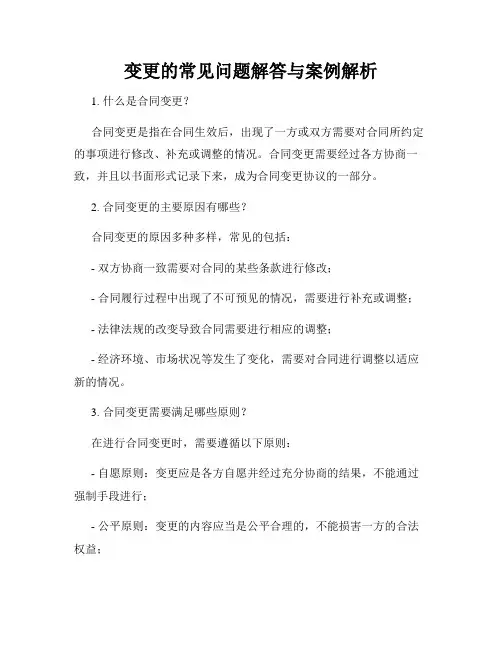 变更的常见问题解答与案例解析

1. 什么是合同变更？

合同变更是指在合同生效后，出现了一方或双方需要对合同所约定的事项进行修改、补充或调整的情况。合同变更需要经过各方协商一致，并且以书面形式记录下来，成为合同变更协议的一部分。

2. 合同变更的主要原因有哪些？

合同变更的原因多种多样，常见的包括：

- 双方协商一致需要对合同的某些条款进行修改；

- 合同履行过程中出现了不可预见的情况，需要进行补充或调整；

- 法律法规的改变导致合同需要进行相应的调整；

- 经济环境、市场状况等发生了变化，需要对合同进行调整以适应新的情况。

3. 合同变更需要满足哪些原则？

在进行合同变更时，需要遵循以下原则：

- 自愿原则：变更应是各方自愿并经过充分协商的结果，不能通过强制手段进行；

- 公平原则：变更的内容应当是公平合理的，不能损害一方的合法权益；